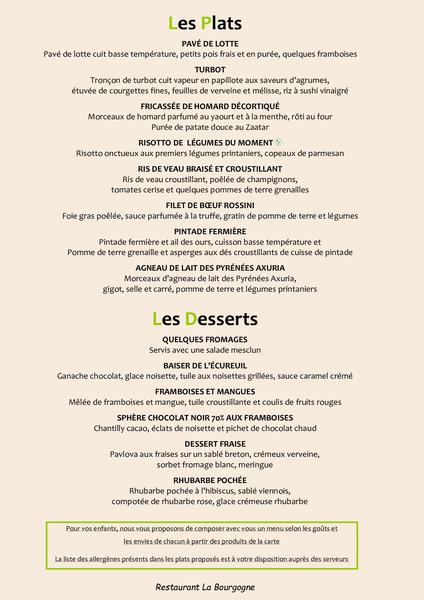 Les Plats

PAVÉ DE LOTTE
Pavé de lotte cuit basse température, petits pois frais et en purée, quelques framboises

TURBOT
Tronçon de turbot cuit vapeur en papillote aux saveurs d'agrumes,
étuvée de courgettes fines, feuilles de verveine et mélisse, riz à sushi vinaigré

FRICASSÉE DE HOMARD DÉCORTIQUÉ
Morceaux de homard parfumé au yaourt et à la menthe, rôti au four
Purée de patate douce au Zaatar

RISOTTO DE LÉGUMES DU MOMENT
Risotto onctueux aux premiers légumes printaniers, copeaux de parmesan

RIS DE VEAU BRAISÉ ET CROUSTILLANT
Ris de veau croustillant, poêlée de champignons,
tomates cerise et quelques pommes de terre grenailles

FILET DE BŒUF ROSSINI
Foie gras poêlée, sauce parfumée à la truffe, gratin de pomme de terre et légumes

PINTADE FERMIÈRE
Pintade fermière et ail des ours, cuisson basse température et
Pomme de terre grenaille et asperges aux dés croustillants de cuisse de pintade

AGNEAU DE LAIT DES PYRÉNÉES AXURIA
Morceaux d'agneau de lait des Pyrénées Axuria,
gigot, selle et carré, pomme de terre et légumes printaniers

Les Desserts

QUELQUES FROMAGES
Servis avec une salade mesclun

BAISER DE L'ÉCUREUIL
Ganache chocolat, glace noisette, tuile aux noisettes grillées, sauce caramel crémé

FRAMBOISES ET MANGUES
Mêlée de framboises et mangue, tuile croustillante et coulis de fruits rouges

SPHÈRE CHOCOLAT NOIR 70% AUX FRAMBOISES
Chantilly cacao, éclats de noisette et pichet de chocolat chaud

DESSERT FRAISE
Pavlova aux fraises sur un sablé breton, crémeux verveine,
sorbet fromage blanc, meringue

RHUBARBE POCHÉE
Rhubarbe pochée à l'hibiscus, sablé viennois,
compotée de rhubarbe rose, glace crémeuse rhubarbe

Pour vos enfants, nous vous proposons de composer avec vous un menu selon les goûts et les envies de chacun à partir des produits de la carte

La liste des allergènes présents dans les plats proposés est à votre disposition auprès des serveurs

Restaurant La Bourgogne